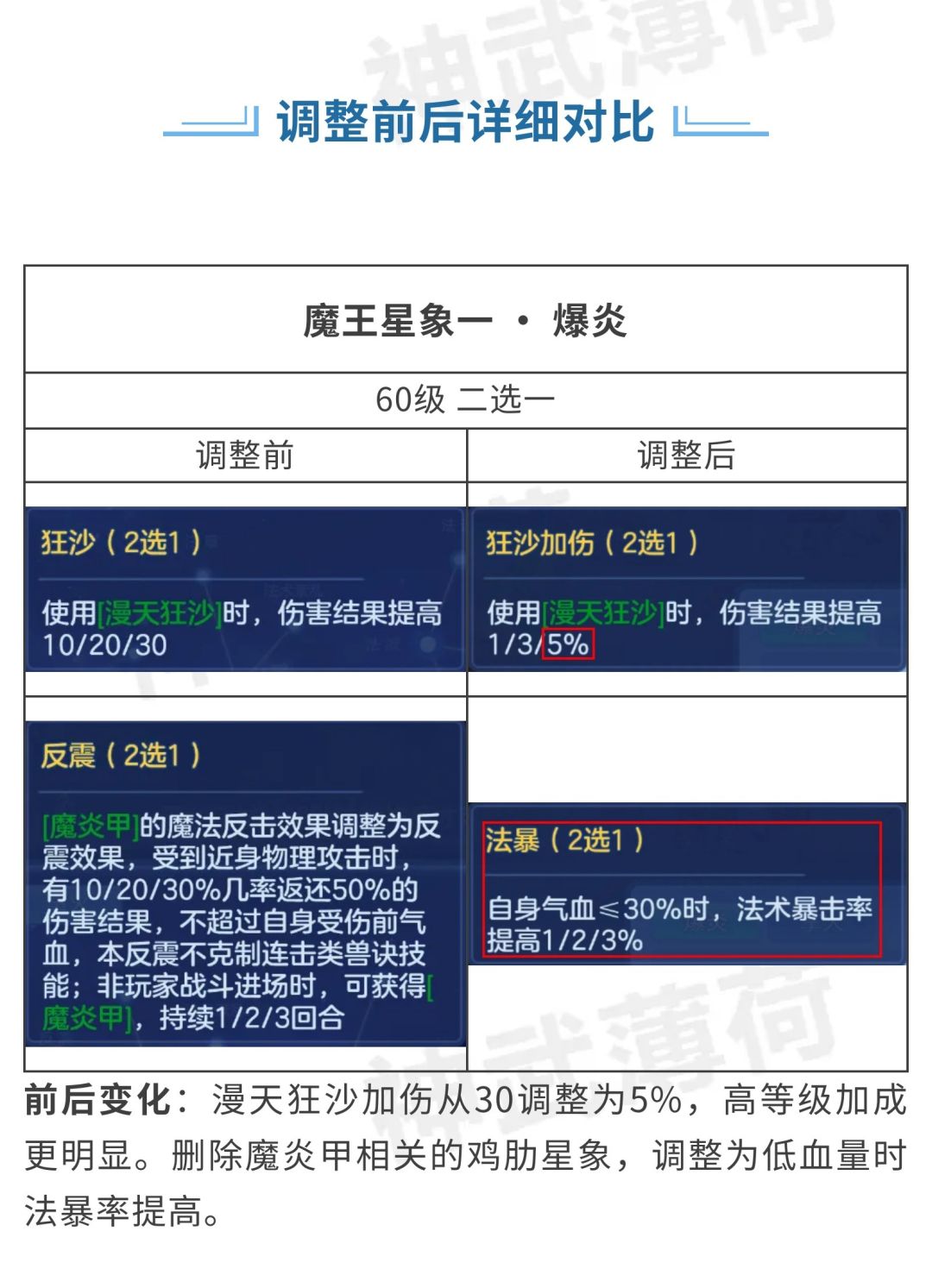 调整前后详细对比

| 魔王星象一 · 爆炎 | |
|---|---|
| 60级 二选一 | |
| 调整前 | 调整后 |
| 狂沙（2选1） 使用[漫天狂沙]时，伤害结果提高10/20/30 | 狂沙加伤（2选1） 使用[漫天狂沙]时，伤害结果提高1/3/5% |
| 反震（2选1） [魔炎甲]的魔法反击效果调整为反震效果，受到近身物理攻击时，有10/20/30%几率返还50%的伤害结果，不超过自身受伤前气血，本反震不克制连击类兽诀技能；非玩家战斗进场时，可获得[魔炎甲]，持续1/2/3回合 | 法暴（2选1） 自身气血≤30%时，法术暴击率提高1/2/3% |

前后变化：漫天狂沙加伤从30调整为5%，高等级加成更明显。删除魔炎甲相关的鸡肋星象，调整为低血量时法暴率提高。

神武薄荷